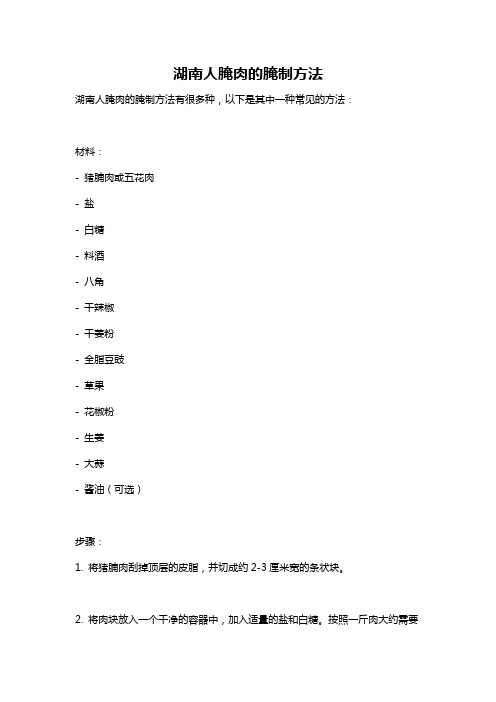 湖南人腌肉的腌制方法

湖南人腌肉的腌制方法有很多种，以下是其中一种常见的方法：

材料：

- 猪腩肉或五花肉

- 盐

- 白糖

- 料酒

- 八角

- 干辣椒

- 干姜粉

- 全脂豆豉

- 草果

- 花椒粉

- 生姜

- 大蒜

- 酱油（可选）

步骤：

1. 将猪腩肉刮掉顶层的皮脂，并切成约 2-3 厘米宽的条状块。

2. 将肉块放入一个干净的容器中，加入适量的盐和白糖。按照一斤肉大约需要